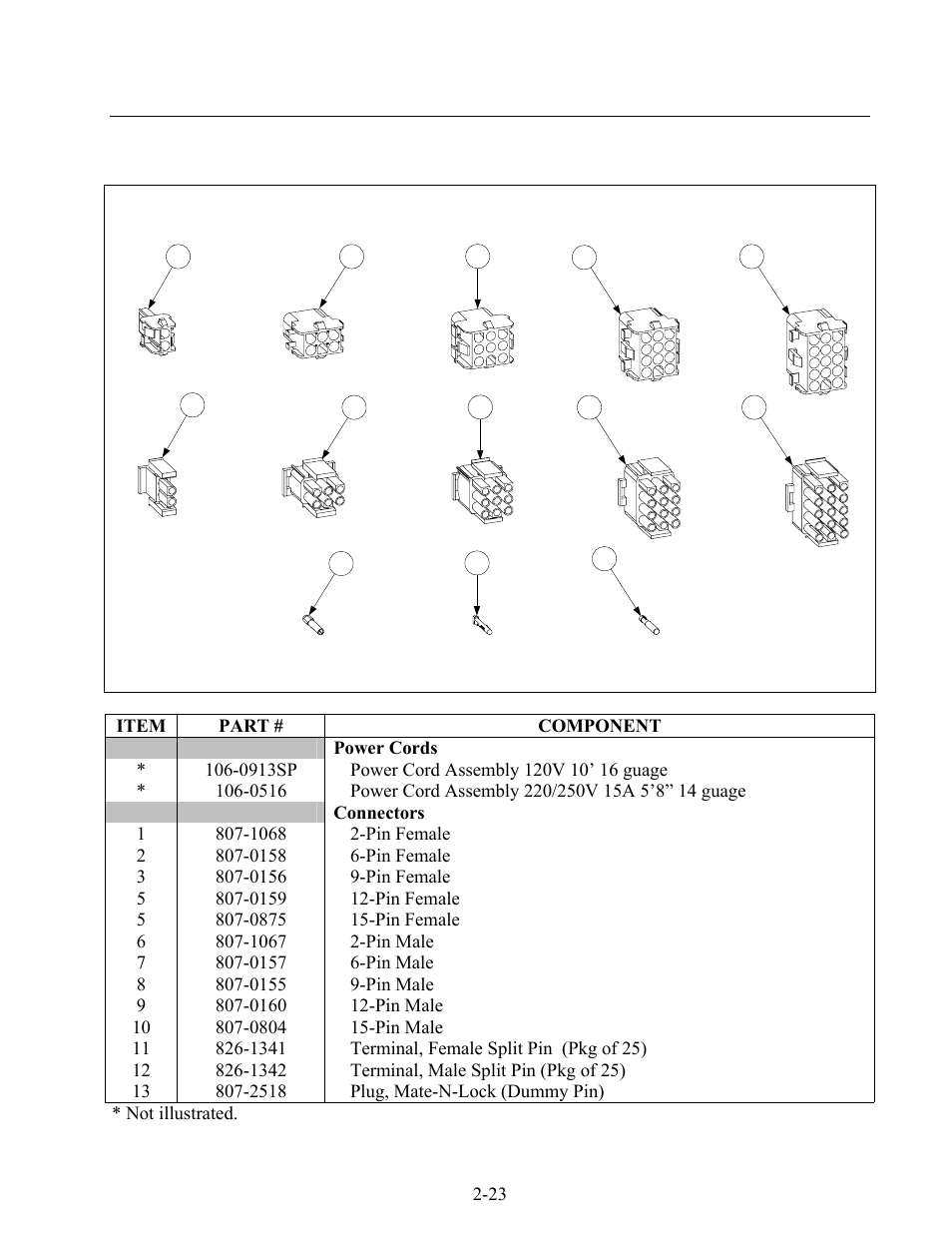 | ITEM | PART # | COMPONENT |
|---|---|---|
| | | **Power Cords** |
| * | 106-0913SP | Power Cord Assembly 120V 10’ 16 guage |
| * | 106-0516 | Power Cord Assembly 220/250V 15A 5’8” 14 guage |
| | | **Connectors** |
| 1 | 807-1068 | 2-Pin Female |
| 2 | 807-0158 | 6-Pin Female |
| 3 | 807-0156 | 9-Pin Female |
| 5 | 807-0159 | 12-Pin Female |
| 5 | 807-0875 | 15-Pin Female |
| 6 | 807-1067 | 2-Pin Male |
| 7 | 807-0157 | 6-Pin Male |
| 8 | 807-0155 | 9-Pin Male |
| 9 | 807-0160 | 12-Pin Male |
| 10 | 807-0804 | 15-Pin Male |
| 11 | 826-1341 | Terminal, Female Split Pin (Pkg of 25) |
| 12 | 826-1342 | Terminal, Male Split Pin (Pkg of 25) |
| 13 | 807-2518 | Plug, Mate-N-Lock (Dummy Pin) |

* Not illustrated.

2-23